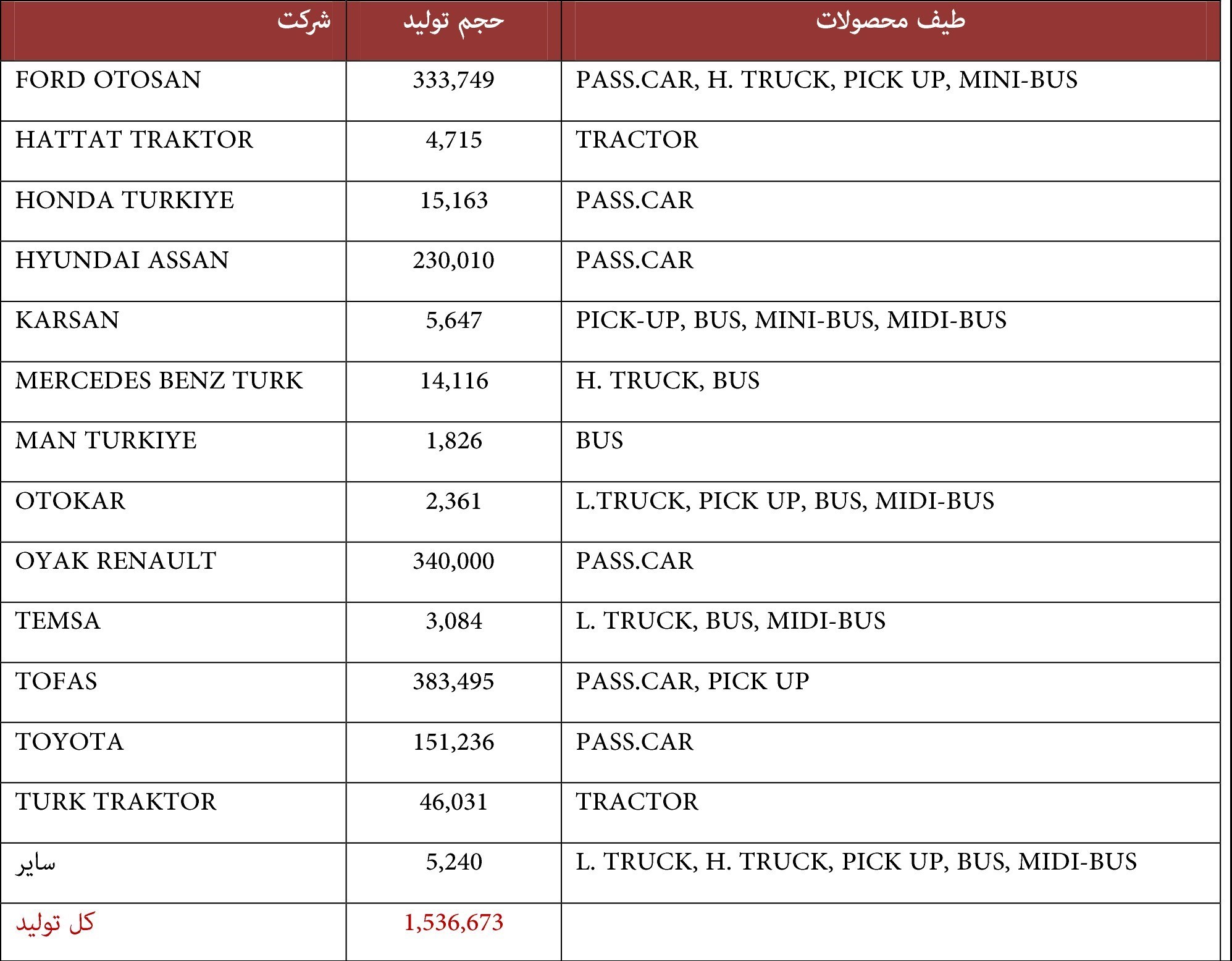 | شرکت | حجم تولید | طیف محصولات |
|---|---|---|
| FORD OTOSAN | 333,749 | PASS.CAR, H. TRUCK, PICK UP, MINI-BUS |
| HATTAT TRAKTOR | 4,715 | TRACTOR |
| HONDA TURKIYE | 15,163 | PASS.CAR |
| HYUNDAI ASSAN | 230,010 | PASS.CAR |
| KARSAN | 5,647 | PICK-UP, BUS, MINI-BUS, MIDI-BUS |
| MERCEDES BENZ TURK | 14,116 | H. TRUCK, BUS |
| MAN TURKIYE | 1,826 | BUS |
| OTOKAR | 2,361 | L.TRUCK, PICK UP, BUS, MIDI-BUS |
| OYAK RENAULT | 340,000 | PASS.CAR |
| TEMSA | 3,084 | L. TRUCK, BUS, MIDI-BUS |
| TOFAS | 383,495 | PASS.CAR, PICK UP |
| TOYOTA | 151,236 | PASS.CAR |
| TURK TRAKTOR | 46,031 | TRACTOR |
| سایر | 5,240 | L. TRUCK, H. TRUCK, PICK UP, BUS, MIDI-BUS |
| کل تولید | 1,536,673 | |